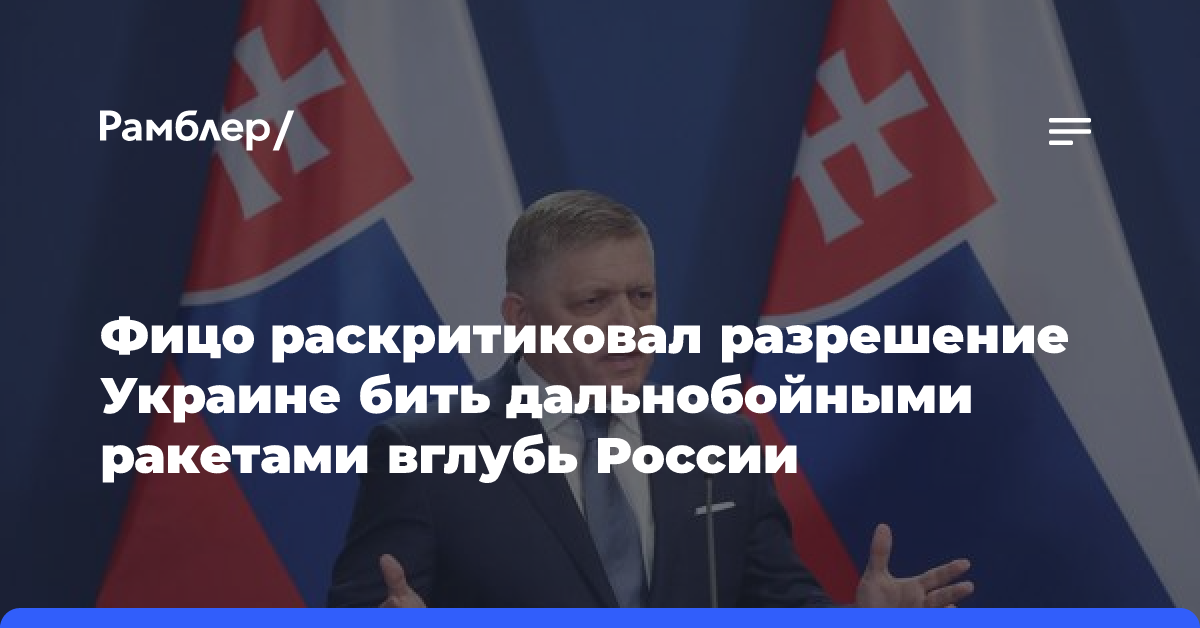 Рамблер/

Фицо раскритиковал разрешение Украине бить дальнобойными ракетами вглубь России